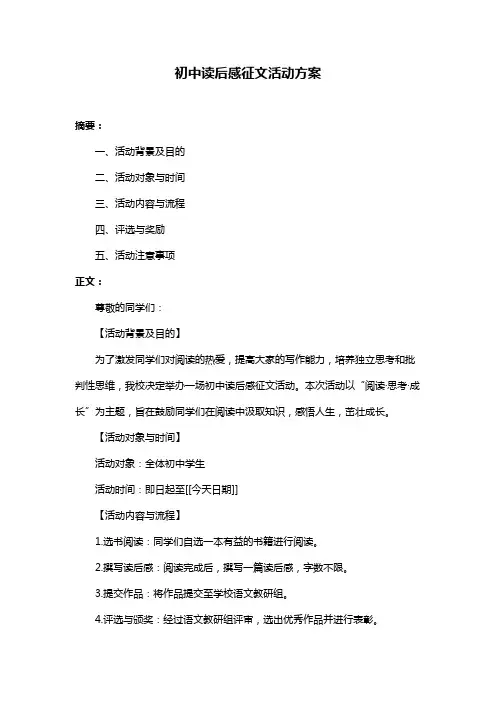 初中读后感征文活动方案

摘要：

一、活动背景及目的

二、活动对象与时间

三、活动内容与流程

四、评选与奖励

五、活动注意事项

正文：

尊敬的同学们：

【活动背景及目的】

为了激发同学们对阅读的热爱，提高大家的写作能力，培养独立思考和批判性思维，我校决定举办一场初中读后感征文活动。本次活动以“阅读·思考·成长”为主题，旨在鼓励同学们在阅读中汲取知识，感悟人生，茁壮成长。

【活动对象与时间】

活动对象：全体初中学生

活动时间：即日起至[[今天日期]]

【活动内容与流程】

1.选书阅读：同学们自选一本有益的书籍进行阅读。

2.撰写读后感：阅读完成后，撰写一篇读后感，字数不限。

3.提交作品：将作品提交至学校语文教研组。

4.评选与颁奖：经过语文教研组评审，选出优秀作品并进行表彰。